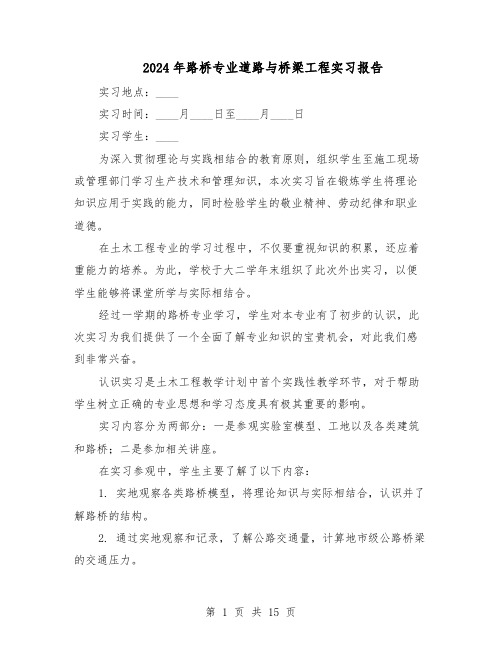 2024年路桥专业道路与桥梁工程实习报告

实习地点：____

实习时间：____月____日至____月____日

实习学生：____

为深入贯彻理论与实践相结合的教育原则，组织学生至施工现场或管理部门学习生产技术和管理知识，本次实习旨在锻炼学生将理论知识应用于实践的能力，同时检验学生的敬业精神、劳动纪律和职业道德。

在土木工程专业的学习过程中，不仅要重视知识的积累，还应着重能力的培养。为此，学校于大二学年末组织了此次外出实习，以便学生能够将课堂所学与实际相结合。

经过一学期的路桥专业学习，学生对本专业有了初步的认识，此次实习为我们提供了一个全面了解专业知识的宝贵机会，对此我们感到非常兴奋。

认识实习是土木工程教学计划中首个实践性教学环节，对于帮助学生树立正确的专业思想和学习态度具有极其重要的影响。

实习内容分为两部分：一是参观实验室模型、工地以及各类建筑和路桥；二是参加相关讲座。

在实习参观中，学生主要了解了以下内容：

1. 实地观察各类路桥模型，将理论知识与实际相结合，认识并了解路桥的结构。

2. 通过实地观察和记录，了解公路交通量，计算地市级公路桥梁的交通压力。

第 1 页 共 15 页